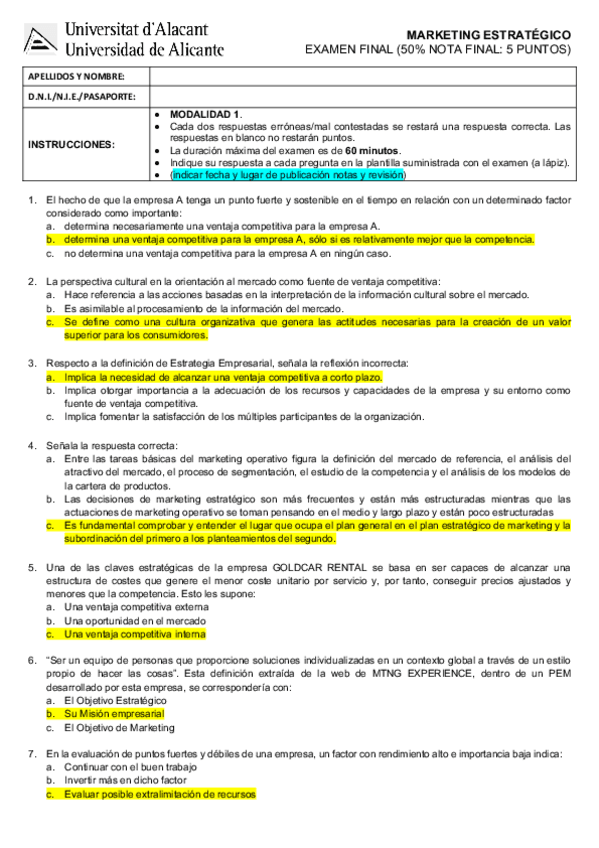 Universitat d'Alacant
Universidad de Alicante

MARKETING ESTRATÉGICO
EXAMEN FINAL (50% NOTA FINAL: 5 PUNTOS)

| APELLIDOS Y NOMBRE: | |
|---|---|
| D.N.I./N.I.E./PASAPORTE: | |
| INSTRUCCIONES: | • MODALIDAD 1. • Cada dos respuestas erróneas/mal contestadas se restará una respuesta correcta. Las respuestas en blanco no restarán puntos. • La duración máxima del examen es de 60 minutos. • Indique su respuesta a cada pregunta en la plantilla suministrada con el examen (a lápiz). • (indicar fecha y lugar de publicación notas y revisión) |

1. El hecho de que la empresa A tenga un punto fuerte y sostenible en el tiempo en relación con un determinado factor considerado como importante:
a. determina necesariamente una ventaja competitiva para la empresa A.
b. determina una ventaja competitiva para la empresa A, sólo si es relativamente mejor que la competencia.
c. no determina una ventaja competitiva para la empresa A en ningún caso.

2. La perspectiva cultural en la orientación al mercado como fuente de ventaja competitiva:
a. Hace referencia a las acciones basadas en la interpretación de la información cultural sobre el mercado.
b. Es asimilable al procesamiento de la información del mercado.
c. Se define como una cultura organizativa que genera las actitudes necesarias para la creación de un valor superior para los consumidores.

3. Respecto a la definición de Estrategia Empresarial, señala la reflexión incorrecta:
a. Implica la necesidad de alcanzar una ventaja competitiva a corto plazo.
b. Implica otorgar importancia a la adecuación de los recursos y capacidades de la empresa y su entorno como fuente de ventaja competitiva.
c. Implica fomentar la satisfacción de los múltiples participantes de la organización.

4. Señala la respuesta correcta:
a. Entre las tareas básicas del marketing operativo figura la definición del mercado de referencia, el análisis del atractivo del mercado, el proceso de segmentación, el estudio de la competencia y el análisis de los modelos de la cartera de productos.
b. Las decisiones de marketing estratégico son más frecuentes y están más estructuradas mientras que las actuaciones de marketing operativo se toman pensando en el medio y largo plazo y están poco estructuradas
c. Es fundamental comprobar y entender el lugar que ocupa el plan general en el plan estratégico de marketing y la subordinación del primero a los planteamientos del segundo.

5. Una de las claves estratégicas de la empresa GOLDCAR RENTAL se basa en ser capaces de alcanzar una estructura de costes que genere el menor coste unitario por servicio y, por tanto, conseguir precios ajustados y menores que la competencia. Esto les supone:
a. Una ventaja competitiva externa
b. Una oportunidad en el mercado
c. Una ventaja competitiva interna

6. "Ser un equipo de personas que proporcione soluciones individualizadas en un contexto global a través de un estilo propio de hacer las cosas". Esta definición extraída de la web de MTNG EXPERIENCE, dentro de un PEM desarrollado por esta empresa, se correspondería con:
a. El Objetivo Estratégico
b. Su Misión empresarial
c. El Objetivo de Marketing

7. En la evaluación de puntos fuertes y débiles de una empresa, un factor con rendimiento alto e importancia baja indica:
a. Continuar con el buen trabajo
b. Invertir más en dicho factor
c. Evaluar posible extralimitación de recursos